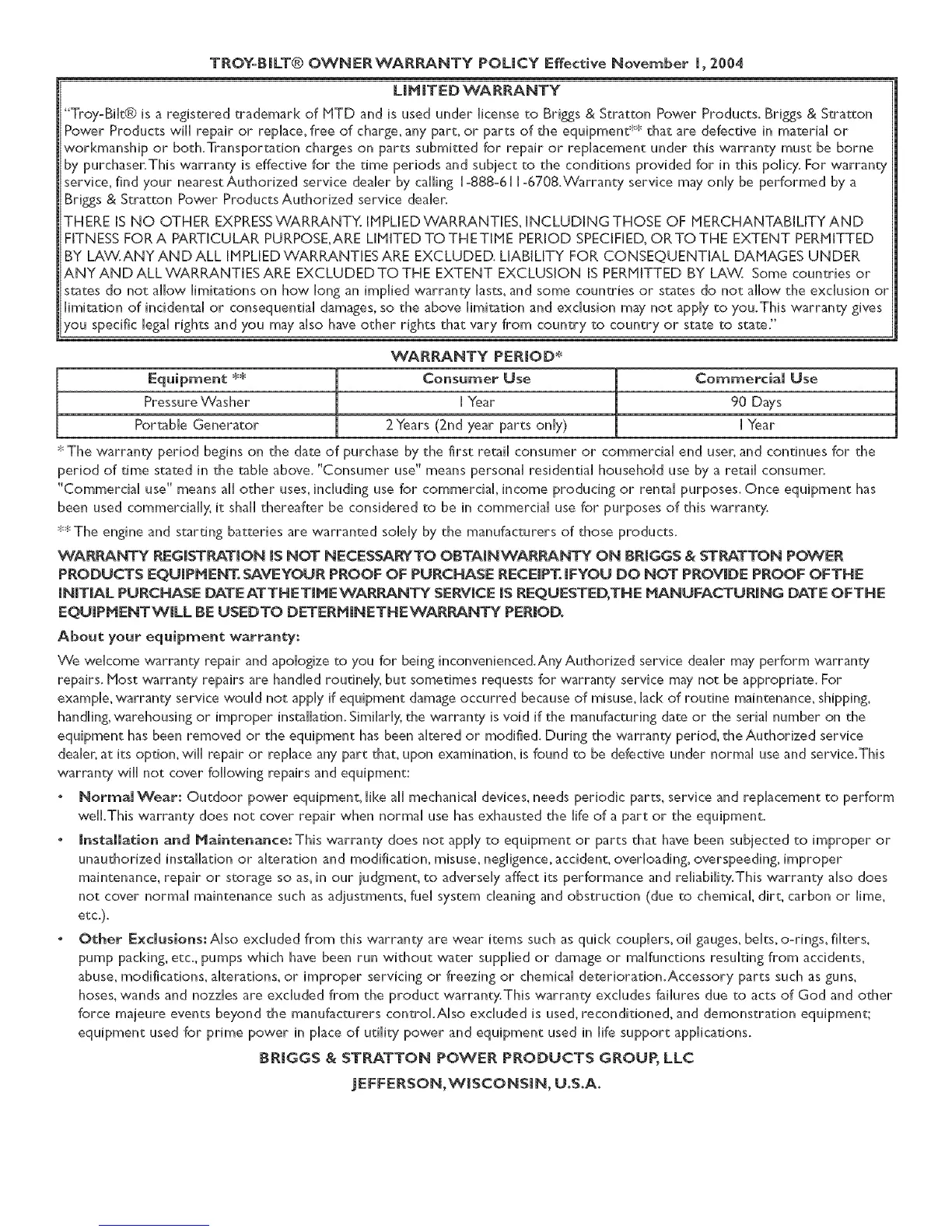 TROY-BILT® OWNER WARRANTY POLICY Effective November 1, 2004

LIMITED WARRANTY

"Troy-Bilt® is a registered trademark of MTD and is used under license to Briggs & Stratton Power Products. Briggs & Stratton Power Products will repair or replace, free of charge, any part, or parts of the equipment** that are defective in material or workmanship or both. Transportation charges on parts submitted for repair or replacement under this warranty must be borne by purchaser. This warranty is effective for the time periods and subject to the conditions provided for in this policy. For warranty service, find your nearest Authorized service dealer by calling 1-888-611-6708. Warranty service may only be performed by a Briggs & Stratton Power Products Authorized service dealer.

THERE IS NO OTHER EXPRESS WARRANTY. IMPLIED WARRANTIES, INCLUDING THOSE OF MERCHANTABILITY AND FITNESS FOR A PARTICULAR PURPOSE, ARE LIMITED TO THE TIME PERIOD SPECIFIED, OR TO THE EXTENT PERMITTED BY LAW. ANY AND ALL IMPLIED WARRANTIES ARE EXCLUDED. LIABILITY FOR CONSEQUENTIAL DAMAGES UNDER ANY AND ALL WARRANTIES ARE EXCLUDED TO THE EXTENT EXCLUSION IS PERMITTED BY LAW. Some countries or states do not allow limitations on how long an implied warranty lasts, and some countries or states do not allow the exclusion or limitation of incidental or consequential damages, so the above limitation and exclusion may not apply to you. This warranty gives you specific legal rights and you may also have other rights that vary from country to country or state to state."

WARRANTY PERIOD*

| Equipment ** | Consumer Use | Commercial Use |
|---|---|---|
| Pressure Washer | 1 Year | 90 Days |
| Portable Generator | 2 Years (2nd year parts only) | 1 Year |

* The warranty period begins on the date of purchase by the first retail consumer or commercial end user, and continues for the period of time stated in the table above. "Consumer use" means personal residential household use by a retail consumer. "Commercial use" means all other uses, including use for commercial, income producing or rental purposes. Once equipment has been used commercially, it shall thereafter be considered to be in commercial use for purposes of this warranty.

** The engine and starting batteries are warranted solely by the manufacturers of those products.

WARRANTY REGISTRATION IS NOT NECESSARY TO OBTAIN WARRANTY ON BRIGGS & STRATTON POWER PRODUCTS EQUIPMENT. SAVE YOUR PROOF OF PURCHASE RECEIPT. IF YOU DO NOT PROVIDE PROOF OF THE INITIAL PURCHASE DATE AT THE TIME WARRANTY SERVICE IS REQUESTED, THE MANUFACTURING DATE OF THE EQUIPMENT WILL BE USED TO DETERMINE THE WARRANTY PERIOD.

About your equipment warranty:

We welcome warranty repair and apologize to you for being inconvenienced. Any Authorized service dealer may perform warranty repairs. Most warranty repairs are handled routinely, but sometimes requests for warranty service may not be appropriate. For example, warranty service would not apply if equipment damage occurred because of misuse, lack of routine maintenance, shipping, handling, warehousing or improper installation. Similarly, the warranty is void if the manufacturing date or the serial number on the equipment has been removed or the equipment has been altered or modified. During the warranty period, the Authorized service dealer, at its option, will repair or replace any part that, upon examination, is found to be defective under normal use and service. This warranty will not cover following repairs and equipment:

• Normal Wear: Outdoor power equipment, like all mechanical devices, needs periodic parts, service and replacement to perform well. This warranty does not cover repair when normal use has exhausted the life of a part or the equipment.

• Installation and Maintenance: This warranty does not apply to equipment or parts that have been subjected to improper or unauthorized installation or alteration and modification, misuse, negligence, accident, overloading, overspeeding, improper maintenance, repair or storage so as, in our judgment, to adversely affect its performance and reliability. This warranty also does not cover normal maintenance such as adjustments, fuel system cleaning and obstruction (due to chemical, dirt, carbon or lime, etc.).

• Other Exclusions: Also excluded from this warranty are wear items such as quick couplers, oil gauges, belts, o-rings, filters, pump packing, etc., pumps which have been run without water supplied or damage or malfunctions resulting from accidents, abuse, modifications, alterations, or improper servicing or freezing or chemical deterioration. Accessory parts such as guns, hoses, wands and nozzles are excluded from the product warranty. This warranty excludes failures due to acts of God and other force majeure events beyond the manufacturers control. Also excluded is used, reconditioned, and demonstration equipment; equipment used for prime power in place of utility power and equipment used in life support applications.

BRIGGS & STRATTON POWER PRODUCTS GROUP, LLC

JEFFERSON, WISCONSIN, U.S.A.